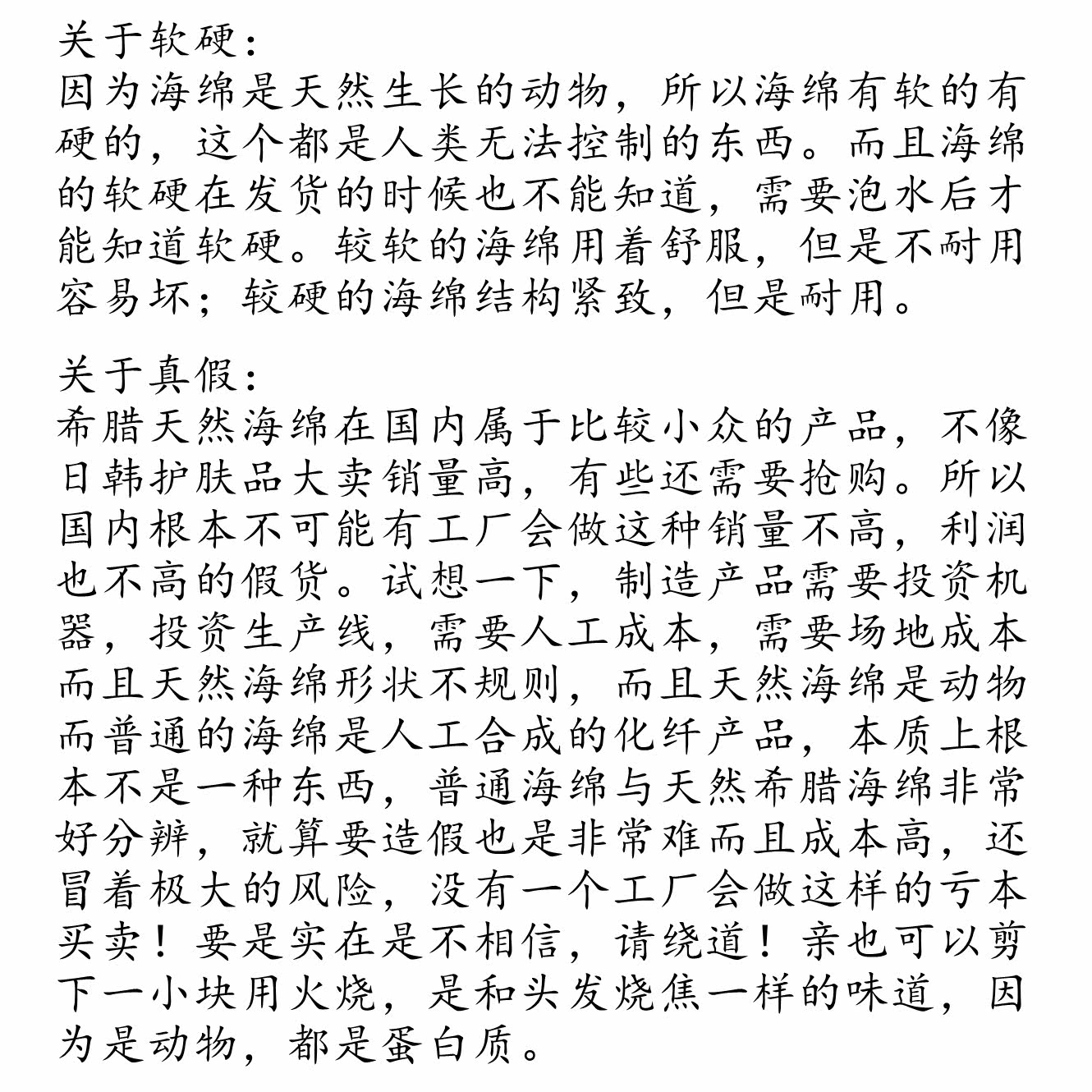 关于软硬:
因为海绵是天然生长的动物，所以海绵有软的有硬的，这个都是人类无法控制的东西。而且海绵的软硬在发货的时候也不能知道，需要泡水后才能知道软硬。较软的海绵用着舒服，但是不耐用容易坏；较硬的海绵结构紧致，但是耐用。

关于真假:
希腊天然海绵在国内属于比较小众的产品，不像日韩护肤品大卖销量高，有些还需要抢购。所以国内根本不可能有工厂会做这种销量不高，利润也不高的假货。试想一下，制造产品需要投资机器，投资生产线，需要人工成本，需要场地成本而且天然海绵形状不规则，而且天然海绵是动物而普通的海绵是人工合成的化纤产品，本质上根本不是一种东西，普通海绵与天然希腊海绵非常好分辨，就算要造假也是非常难而且成本高，还冒着极大的风险，没有一个工厂会做这样的亏本买卖！要是实在是不相信，请绕道！亲也可以剪下一小块用火烧，是和头发烧焦一样的味道，因为是动物，都是蛋白质。